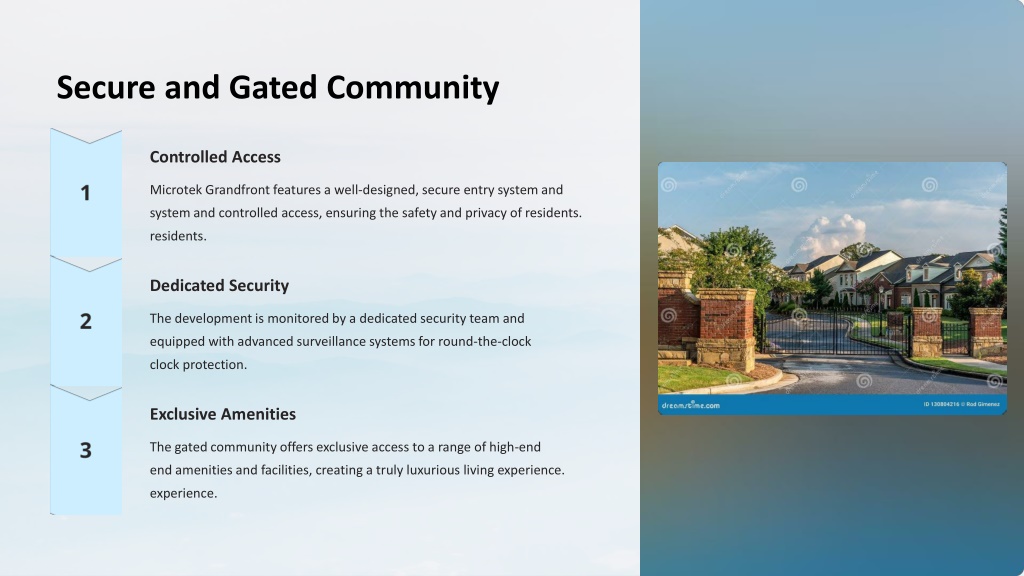 Secure and Gated Community

1

Controlled Access

Microtek Grandfront features a well-designed, secure entry system and system and controlled access, ensuring the safety and privacy of residents. residents.

2

Dedicated Security

The development is monitored by a dedicated security team and equipped with advanced surveillance systems for round-the-clock clock protection.

3

Exclusive Amenities

The gated community offers exclusive access to a range of high-end end amenities and facilities, creating a truly luxurious living experience. experience.

dreamstime.com

ID 130804216 © Rod Gimenez